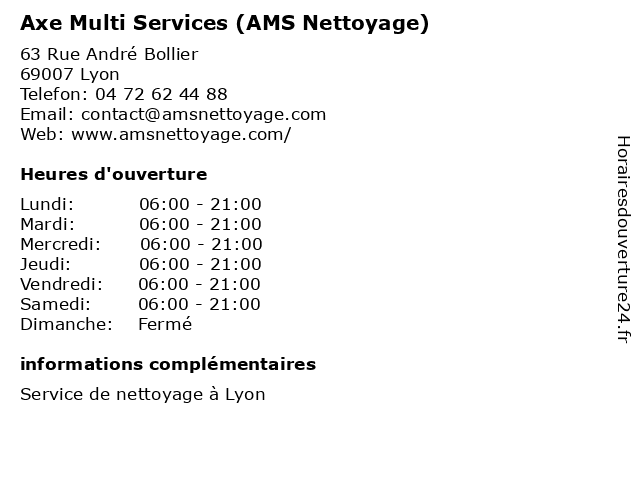 Axe Multi Services (AMS Nettoyage)

63 Rue André Bollier
69007 Lyon
Telefon: 04 72 62 44 88
Email: contact@amsnettoyage.com
Web: www.amsnettoyage.com/

Heures d'ouverture

Lundi: 06:00 - 21:00
Mardi: 06:00 - 21:00
Mercredi: 06:00 - 21:00
Jeudi: 06:00 - 21:00
Vendredi: 06:00 - 21:00
Samedi: 06:00 - 21:00
Dimanche: Fermé

informations complémentaires

Service de nettoyage à Lyon

Horairesdouverture24.fr